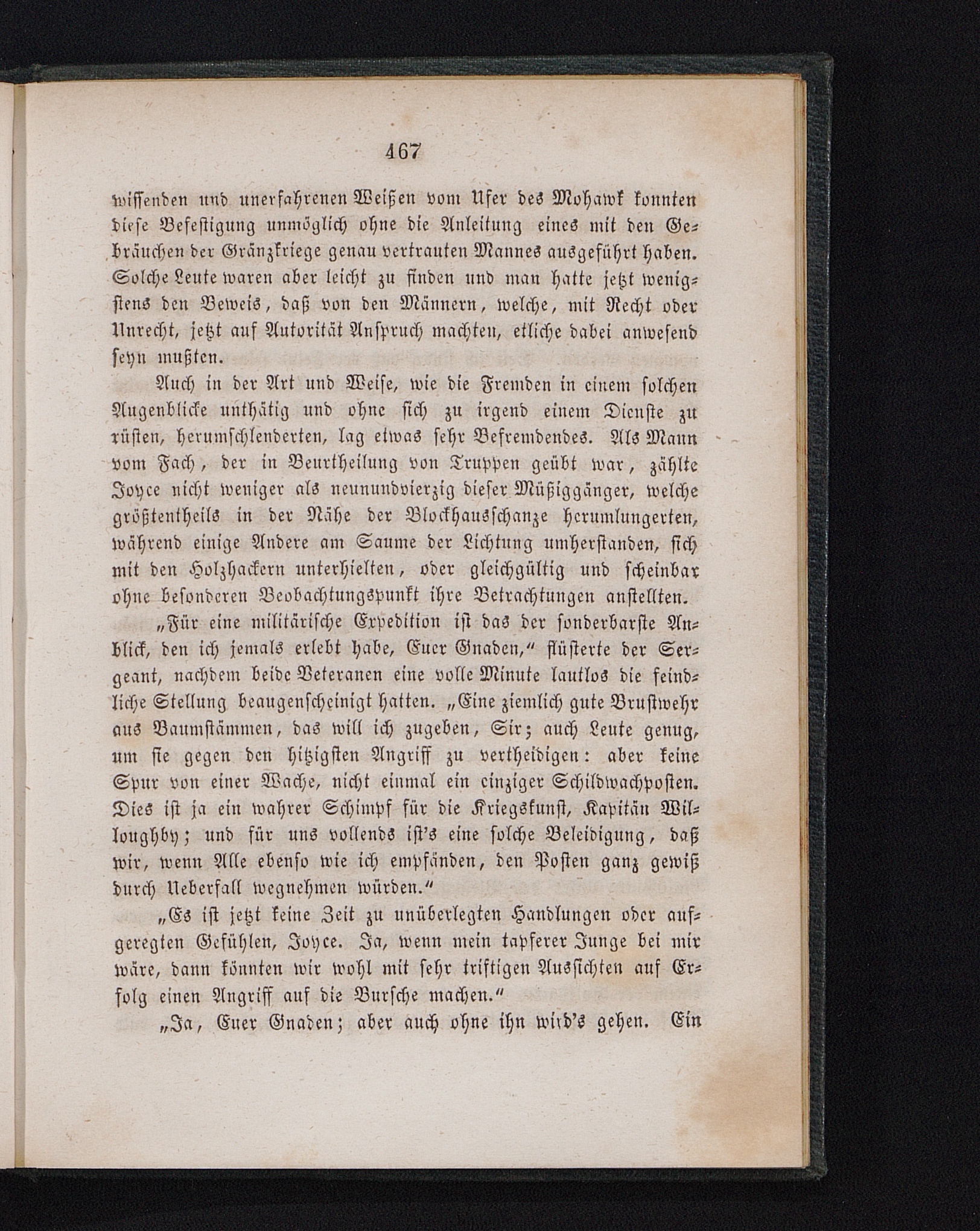 467

wissenden und unerfahrenen Weißen vom Ufer des Mohawk konnten diese Befestigung unmöglich ohne die Anleitung eines mit den Gebräuchen der Gränzkriege genau vertrauten Mannes ausgeführt haben. Solche Leute waren aber leicht zu finden und man hatte jetzt wenigstens den Beweis, daß von den Männern, welche, mit Recht oder Unrecht, jetzt auf Autorität Anspruch machten, etliche dabei anwesend seyn mußten.

Auch in der Art und Weise, wie die Fremden in einem solchen Augenblicke unthätig und ohne sich zu irgend einem Dienste zu rüsten, herumschlenderten, lag etwas sehr Befremdendes. Als Mann vom Fach, der in Beurtheilung von Truppen geübt war, zählte Joyce nicht weniger als neunundvierzig dieser Müßiggänger, welche größtentheils in der Nähe der Blockhausschanze herumlungerten, während einige Andere am Saume der Lichtung umherstanden, sich mit den Holzhackern unterhielten, oder gleichgültig und scheinbar ohne besonderen Beobachtungspunkt ihre Betrachtungen anstellten.

„Für eine militärische Expedition ist das der sonderbarste Anblick, den ich jemals erlebt habe, Euer Gnaden,“ flüsterte der Sergeant, nachdem beide Veteranen eine volle Minute lautlos die feindliche Stellung beaugenscheinigt hatten. „Eine ziemlich gute Brustwehr aus Baumstämmen, das will ich zugeben, Sir; auch Leute genug, um sie gegen den hitzigsten Angriff zu vertheidigen: aber keine Spur von einer Wache, nicht einmal ein einziger Schildwachposten. Dies ist ja ein wahrer Schimpf für die Kriegskunst, Kapitän Willoughby; und für uns vollends ist's eine solche Beleidigung, daß wir, wenn Alle ebenso wie ich empfänden, den Posten ganz gewiß durch Ueberfall wegnehmen würden.“

„Es ist jetzt keine Zeit zu unüberlegten Handlungen oder aufgeregten Gefühlen, Joyce. Ja, wenn mein tapferer Junge bei mir wäre, dann könnten wir wohl mit sehr triftigen Aussichten auf Erfolg einen Angriff auf die Bursche machen.“

„Ja, Euer Gnaden; aber auch ohne ihn wird's gehen. Ein